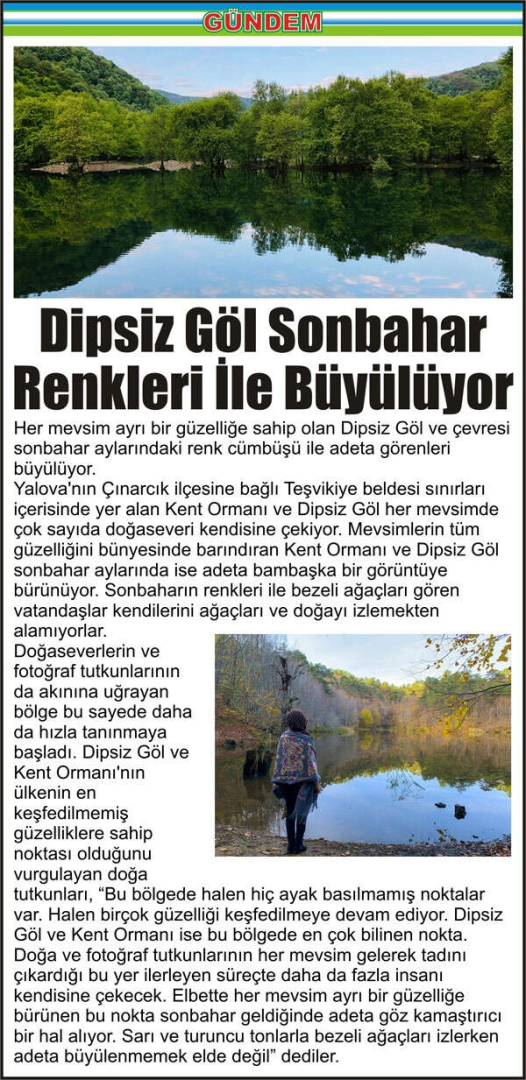 GÜNDEM

Dipsiz Göl Sonbahar Renkleri İle Büyülüyor

Her mevsim ayrı bir güzelliğe sahip olan Dipsiz Göl ve çevresi sonbahar aylarındaki renk cümbüşü ile adeta görenleri büyülüyor.

Yalova'nın Çınarcık ilçesine bağlı Teşvikiye beldesi sınırları içerisinde yer alan Kent Ormanı ve Dipsiz Göl her mevsimde çok sayıda doğaseveri kendisine çekiyor. Mevsimlerin tüm güzelliğini bünyesinde barındıran Kent Ormanı ve Dipsiz Göl sonbahar aylarında ise adeta bambaşka bir görüntüye bürünüyor. Sonbaharın renkleri ile bezeli ağaçları gören vatandaşlar kendilerini ağaçları ve doğayı izlemekten alamıyorlar.

Doğaseverlerin ve fotoğraf tutkunlarının da akınına uğrayan bölge bu sayede daha da hızla tanınmaya başladı. Dipsiz Göl ve Kent Ormanı'nın ülkenin en keşfedilmemiş güzelliklere sahip noktası olduğunu vurgulayan doğa tutkunları, "Bu bölgede halen hiç ayak basılmamış noktalar var. Halen birçok güzelliği keşfedilmeye devam ediyor. Dipsiz Göl ve Kent Ormanı ise bu bölgede en çok bilinen nokta. Doğa ve fotoğraf tutkunlarının her mevsim gelerek tadını çıkardığı bu yer ilerleyen süreçte daha da fazla insanı kendisine çekecek. Elbette her mevsim ayrı bir güzelliğe bürünen bu nokta sonbahar geldiğinde adeta göz kamaştırıcı bir hal alıyor. Sarı ve turuncu tonlarla bezeli ağaçları izlerken adeta büyülenmemek elde değil" dediler.